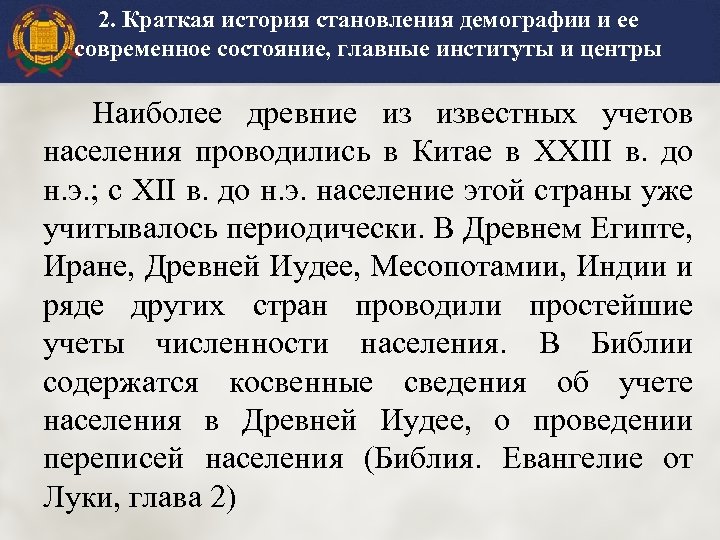 2. Краткая история становления демографии и ее современное состояние, главные институты и центры

Наиболее древние из известных учетов населения проводились в Китае в XXIII в. до н.э.; с XII в. до н.э. население этой страны уже учитывалось периодически. В Древнем Египте, Иране, Древней Иудее, Месопотамии, Индии и ряде других стран проводили простейшие учеты численности населения. В Библии содержатся косвенные сведения об учете населения в Древней Иудее, о проведении переписей населения (Библия. Евангелие от Луки, глава 2)